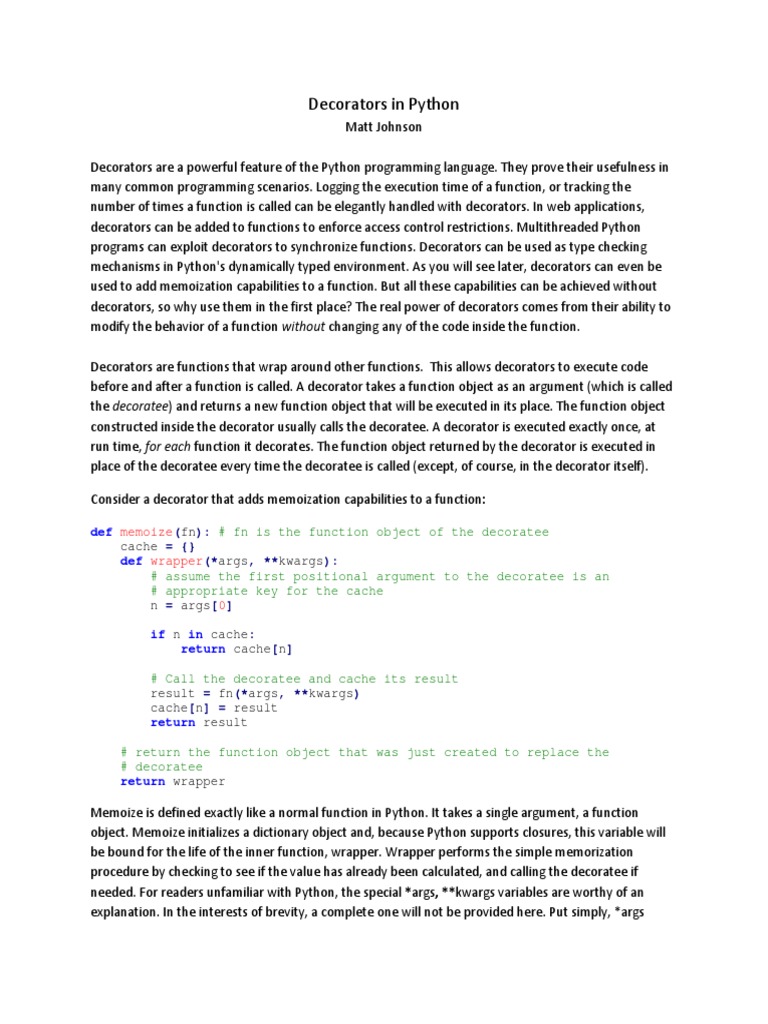 Decorators in Python
Matt Johnson

Decorators are a powerful feature of the Python programming language. They prove their usefulness in many common programming scenarios. Logging the execution time of a function, or tracking the number of times a function is called can be elegantly handled with decorators. In web applications, decorators can be added to functions to enforce access control restrictions. Multithreaded Python programs can exploit decorators to synchronize functions. Decorators can be used as type checking mechanisms in Python's dynamically typed environment. As you will see later, decorators can even be used to add memoization capabilities to a function. But all these capabilities can be achieved without decorators, so why use them in the first place? The real power of decorators comes from their ability to modify the behavior of a function without changing any of the code inside the function.

Decorators are functions that wrap around other functions. This allows decorators to execute code before and after a function is called. A decorator takes a function object as an argument (which is called the decoratee) and returns a new function object that will be executed in its place. The function object constructed inside the decorator usually calls the decoratee. A decorator is executed exactly once, at run time, for each function it decorates. The function object returned by the decorator is executed in place of the decoratee every time the decoratee is called (except, of course, in the decorator itself).

Consider a decorator that adds memoization capabilities to a function:

def memoize(fn): # fn is the function object of the decoratee
    cache = {}
    def wrapper(*args, **kwargs):
        # assume the first positional argument to the decoratee is an
        # appropriate key for the cache
        n = args[0]

        if n in cache:
            return cache[n]

        # Call the decoratee and cache its result
        result = fn(*args, **kwargs)
        cache[n] = result
        return result

    # return the function object that was just created to replace the
    # decoratee
    return wrapper

Memoize is defined exactly like a normal function in Python. It takes a single argument, a function object. Memoize initializes a dictionary object and, because Python supports closures, this variable will be bound for the life of the inner function, wrapper. Wrapper performs the simple memorization procedure by checking to see if the value has already been calculated, and calling the decoratee if needed. For readers unfamiliar with Python, the special *args, **kwargs variables are worthy of an explanation. In the interests of brevity, a complete one will not be provided here. Put simply, *args